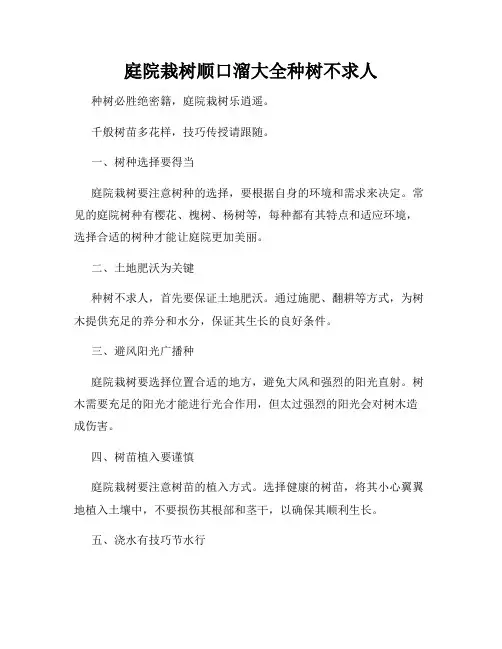 庭院栽树顺口溜大全种树不求人

种树必胜绝密籍，庭院栽树乐逍遥。

千般树苗多花样，技巧传授请跟随。

一、树种选择要得当

庭院栽树要注意树种的选择，要根据自身的环境和需求来决定。常见的庭院树种有樱花、槐树、杨树等，每种都有其特点和适应环境，选择合适的树种才能让庭院更加美丽。

二、土地肥沃为关键

种树不求人，首先要保证土地肥沃。通过施肥、翻耕等方式，为树木提供充足的养分和水分，保证其生长的良好条件。

三、避风阳光广播种

庭院栽树要选择位置合适的地方，避免大风和强烈的阳光直射。树木需要充足的阳光才能进行光合作用，但太过强烈的阳光会对树木造成伤害。

四、树苗植入要谨慎

庭院栽树要注意树苗的植入方式。选择健康的树苗，将其小心翼翼地植入土壤中，不要损伤其根部和茎干，以确保其顺利生长。

五、浇水有技巧节水行